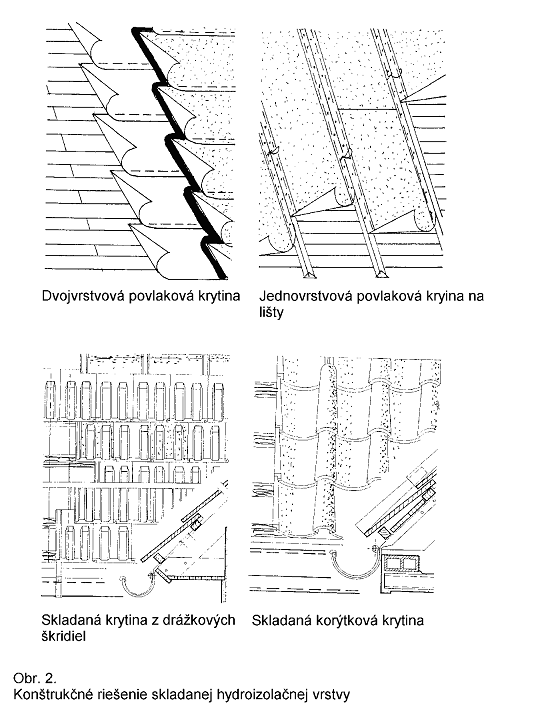 Dvojvrstvová povlaková krytina

Jednovrstvová povlaková kryina na lišty

Skladaná krytina z drážkových škridiel

Skladaná korýtková krytina

Obr. 2.
Konštrukčné riešenie skladanej hydroizolačnej vrstvy